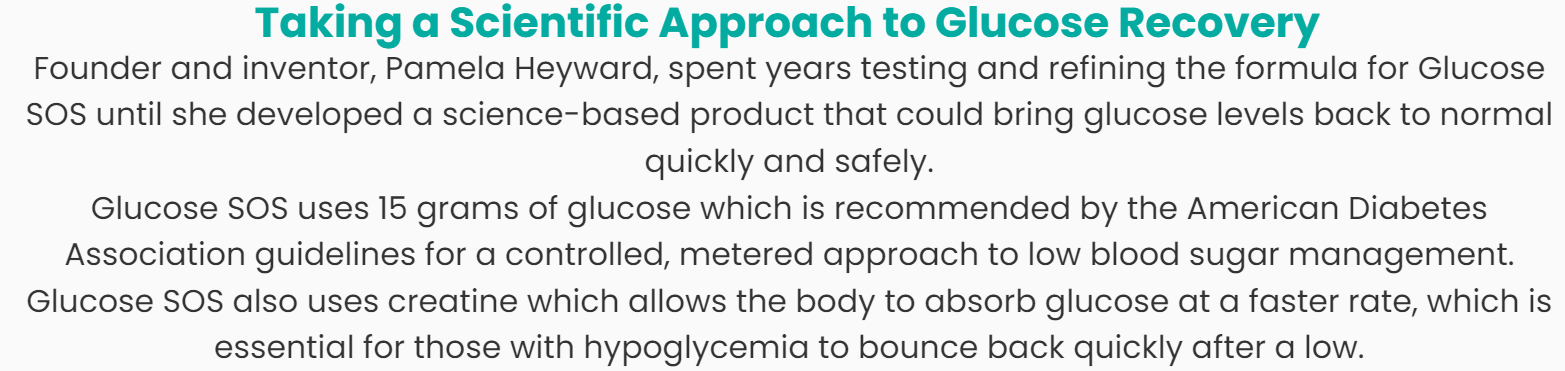 Taking a Scientific Approach to Glucose Recovery

Founder and inventor, Pamela Heyward, spent years testing and refining the formula for Glucose SOS until she developed a science-based product that could bring glucose levels back to normal quickly and safely.

Glucose SOS uses 15 grams of glucose which is recommended by the American Diabetes Association guidelines for a controlled, metered approach to low blood sugar management.

Glucose SOS also uses creatine which allows the body to absorb glucose at a faster rate, which is essential for those with hypoglycemia to bounce back quickly after a low.